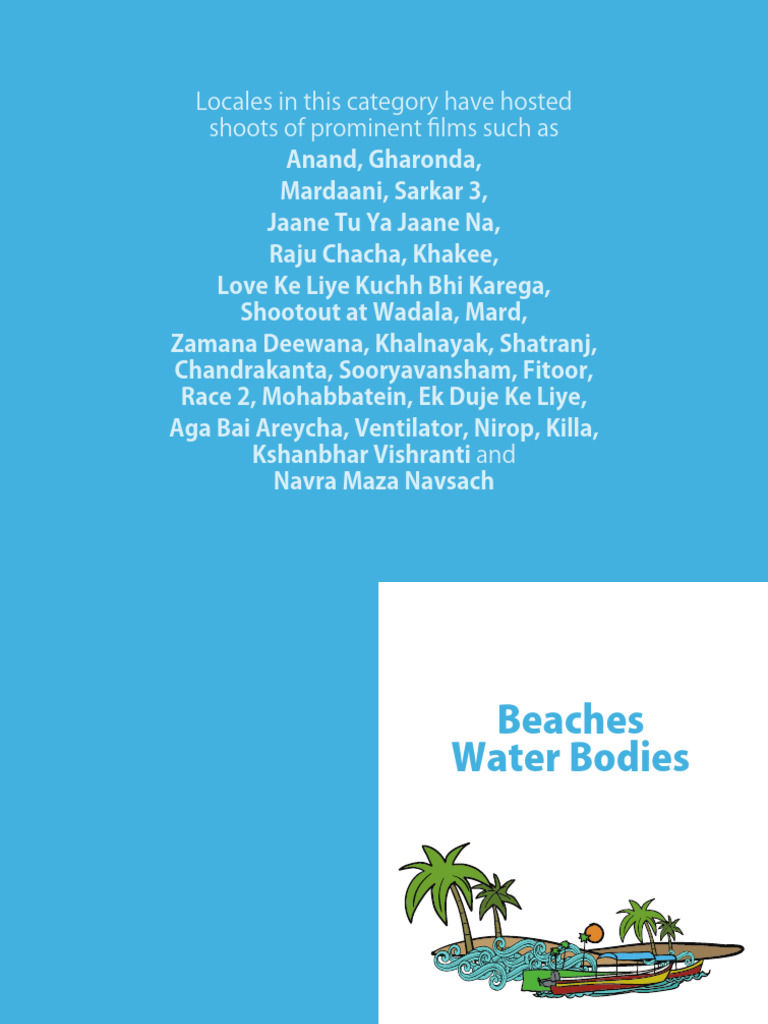 Locales in this category have hosted shoots of prominent films such as Anand, Gharonda, Mardaani, Sarkar 3, Jaane Tu Ya Jaane Na, Raju Chacha, Khakee, Love Ke Liye Kuchh Bhi Karega, Shootout at Wadala, Mard, Zamana Deewana, Khalnayak, Shatranj, Chandrakanta, Sooryavansham, Fitoor, Race 2, Mohabbatein, Ek Duje Ke Liye, Aga Bai Areycha, Ventilator, Nirop, Killa, Kshanbhar Vishranti and Navra Maza Navsach

Beaches
Water Bodies